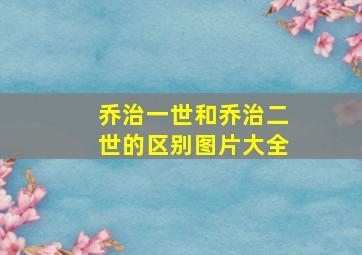 乔治一世和乔治二世的区别图片大全